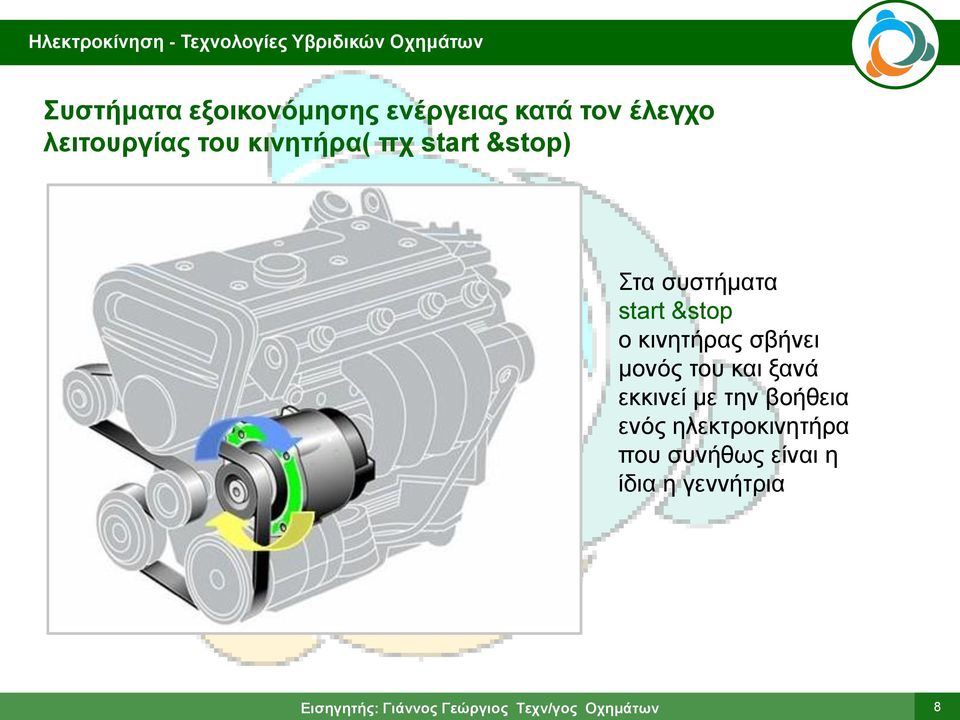 Ηλεκτροκίνηση - Τεχνολογίες Υβριδικών Οχημάτων

Συστήματα εξοικονόμησης ενέργειας κατά τον έλεγχο λειτουργίας του κινητήρα( πχ start &stop)

Στα συστήματα start &stop ο κινητήρας σβήνει μονός του και ξανά εκκινεί με την βοήθεια ενός ηλεκτροκινητήρα που συνήθως είναι η ίδια η γεννήτρια

Εισηγητής: Γιάννος Γεώργιος Τεχν/γος Οχημάτων

8